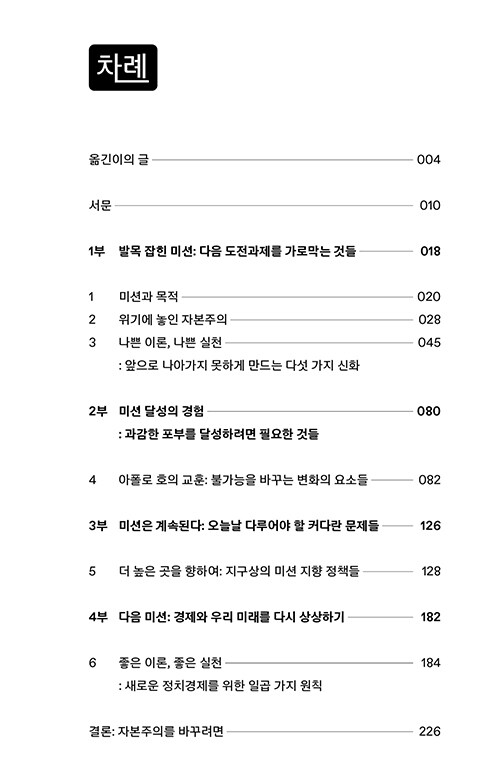 차례

옮긴이의 글 004

서문 010

1부 발목 잡힌 미션: 다음 도전과제를 가로막는 것들 018

1 미션과 목적 020
2 위기에 놓인 자본주의 028
3 나쁜 이론, 나쁜 실천 045
: 앞으로 나아가지 못하게 만드는 다섯 가지 신화

2부 미션 달성의 경험 080
: 과감한 포부를 달성하려면 필요한 것들

4 아폴로 호의 교훈: 불가능을 바꾸는 변화의 요소들 082

3부 미션은 계속된다: 오늘날 다루어야 할 커다란 문제들 126

5 더 높은 곳을 향하여: 지구상의 미션 지향 정책들 128

4부 다음 미션: 경제와 우리 미래를 다시 상상하기 182

6 좋은 이론, 좋은 실천 184
: 새로운 정치경제를 위한 일곱 가지 원칙

결론: 자본주의를 바꾸려면 226